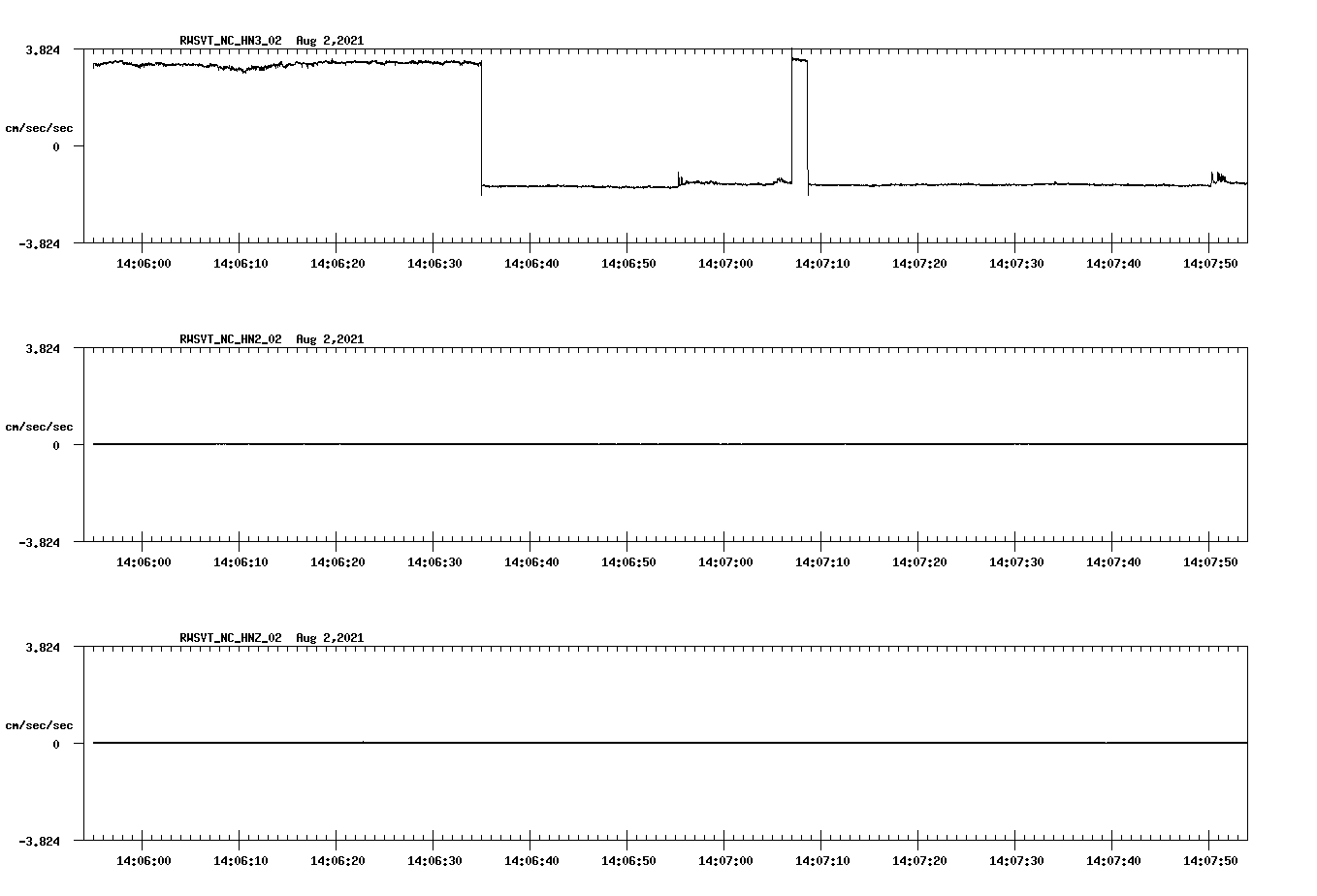 RWSVT_NC_HN3_02 Aug 2,2021

3.824

cm/sec/sec

0

-3.824

14:06:00 14:06:10 14:06:20 14:06:30 14:06:40 14:06:50 14:07:00 14:07:10 14:07:20 14:07:30 14:07:40 14:07:50

RWSVT_NC_HN2_02 Aug 2,2021

3.824

cm/sec/sec

0

-3.824

14:06:00 14:06:10 14:06:20 14:06:30 14:06:40 14:06:50 14:07:00 14:07:10 14:07:20 14:07:30 14:07:40 14:07:50

RWSVT_NC_HNZ_02 Aug 2,2021

3.824

cm/sec/sec

0

-3.824

14:06:00 14:06:10 14:06:20 14:06:30 14:06:40 14:06:50 14:07:00 14:07:10 14:07:20 14:07:30 14:07:40 14:07:50